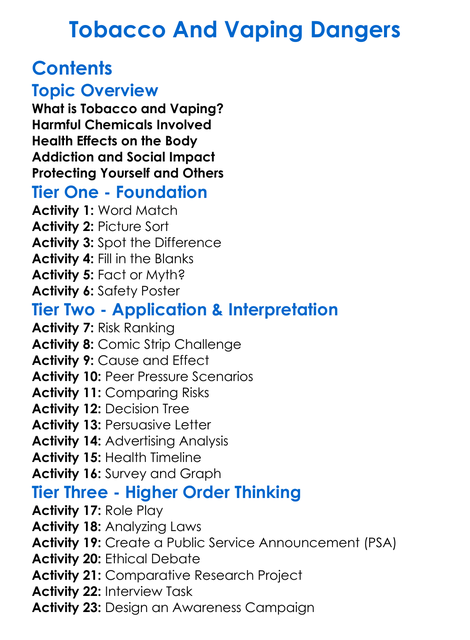 Tobacco And Vaping Dangers

Contents

Topic Overview

What is Tobacco and Vaping?
Harmful Chemicals Involved
Health Effects on the Body
Addiction and Social Impact
Protecting Yourself and Others

Tier One - Foundation

Activity 1: Word Match
Activity 2: Picture Sort
Activity 3: Spot the Difference
Activity 4: Fill in the Blanks
Activity 5: Fact or Myth?
Activity 6: Safety Poster

Tier Two - Application & Interpretation

Activity 7: Risk Ranking
Activity 8: Comic Strip Challenge
Activity 9: Cause and Effect
Activity 10: Peer Pressure Scenarios
Activity 11: Comparing Risks
Activity 12: Decision Tree
Activity 13: Persuasive Letter
Activity 14: Advertising Analysis
Activity 15: Health Timeline
Activity 16: Survey and Graph

Tier Three - Higher Order Thinking

Activity 17: Role Play
Activity 18: Analyzing Laws
Activity 19: Create a Public Service Announcement (PSA)
Activity 20: Ethical Debate
Activity 21: Comparative Research Project
Activity 22: Interview Task
Activity 23: Design an Awareness Campaign